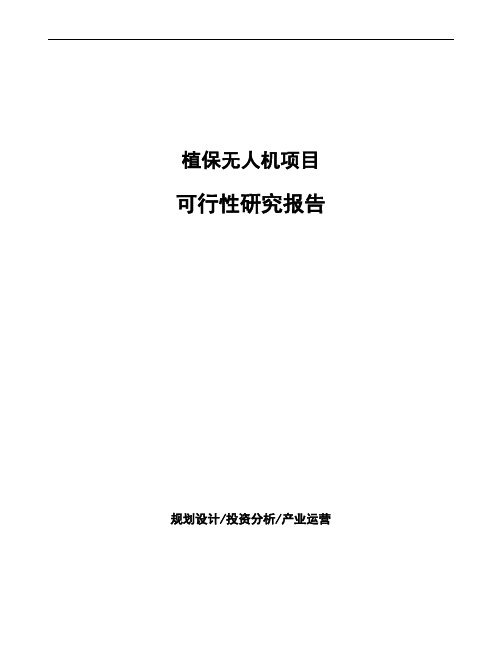 植保无人机项目

可行性研究报告

规划设计/投资分析/产业运营